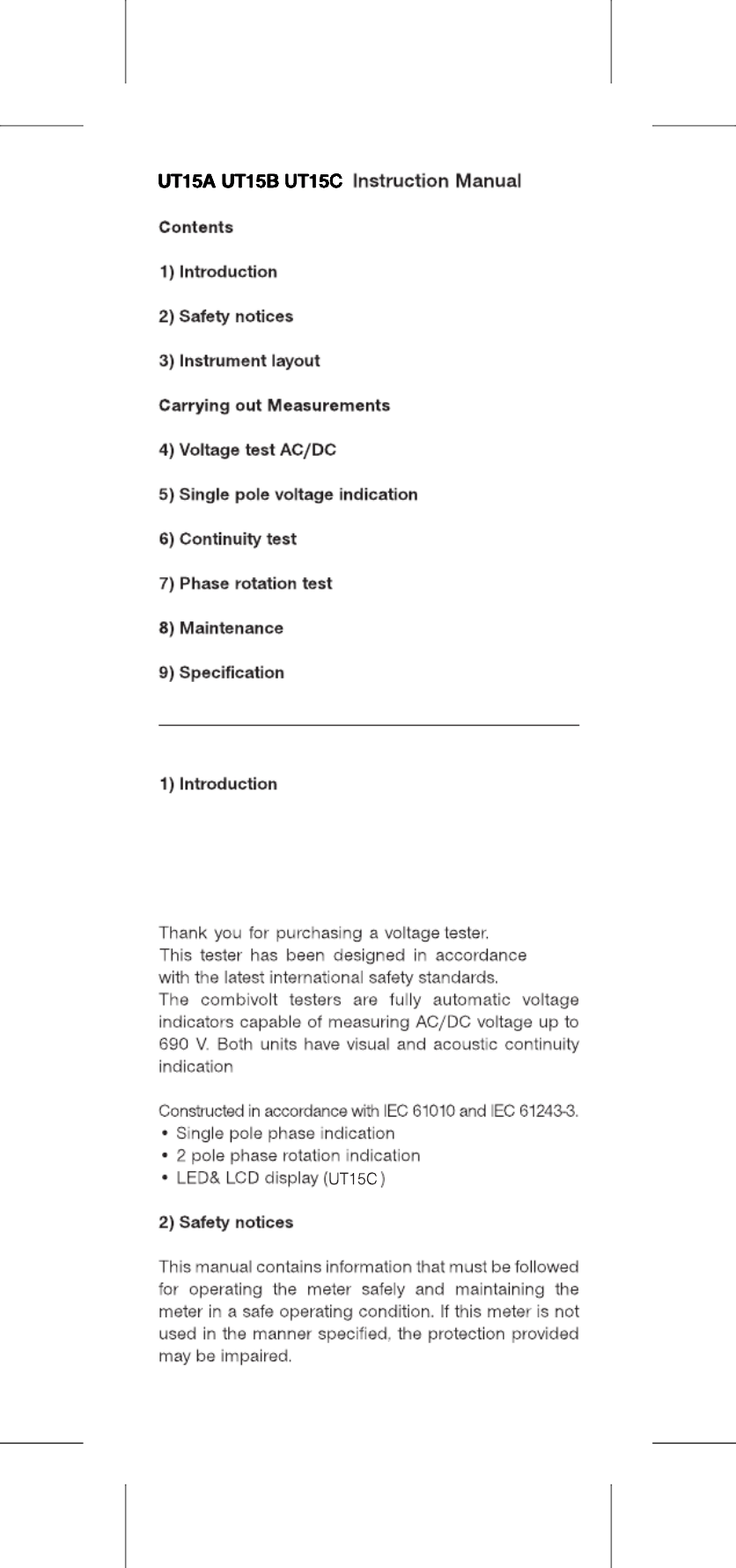 UT15A UT15B UT15C Instruction Manual

Contents

1) Introduction

2) Safety notices

3) Instrument layout

Carrying out Measurements

4) Voltage test AC/DC

5) Single pole voltage indication

6) Continuity test

7) Phase rotation test

8) Maintenance

9) Specification

1) Introduction

Thank you for purchasing a voltage tester.
This tester has been designed in accordance with the latest international safety standards.
The combivolt testers are fully automatic voltage indicators capable of measuring AC/DC voltage up to 690 V. Both units have visual and acoustic continuity indication

Constructed in accordance with IEC 61010 and IEC 61243-3.
• Single pole phase indication
• 2 pole phase rotation indication
• LED& LCD display (UT15C )

2) Safety notices

This manual contains information that must be followed for operating the meter safely and maintaining the meter in a safe operating condition. If this meter is not used in the manner specified, the protection provided may be impaired.